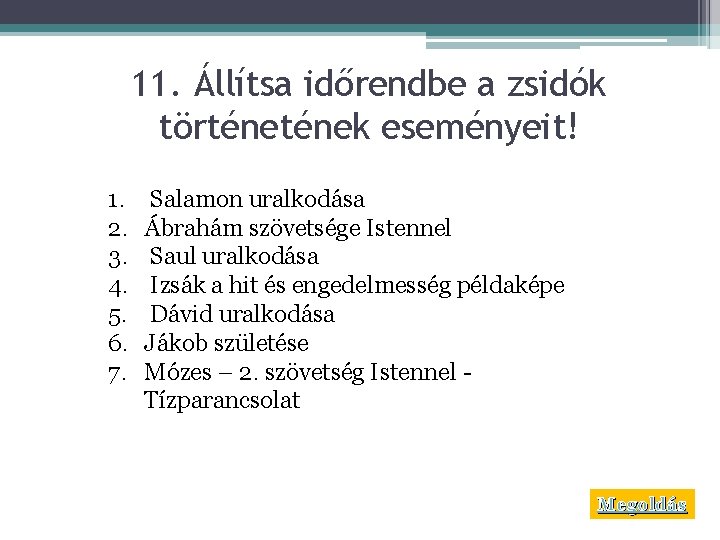 11. Állítsa időrendbe a zsidók történetének eseményeit!

1. Salamon uralkodása
2. Ábrahám szövetsége Istennel
3. Saul uralkodása
4. Izsák a hit és engedelmesség példaképe
5. Dávid uralkodása
6. Jákob születése
7. Mózes – 2. szövetség Istennel - Tízparancsolat

Megoldás